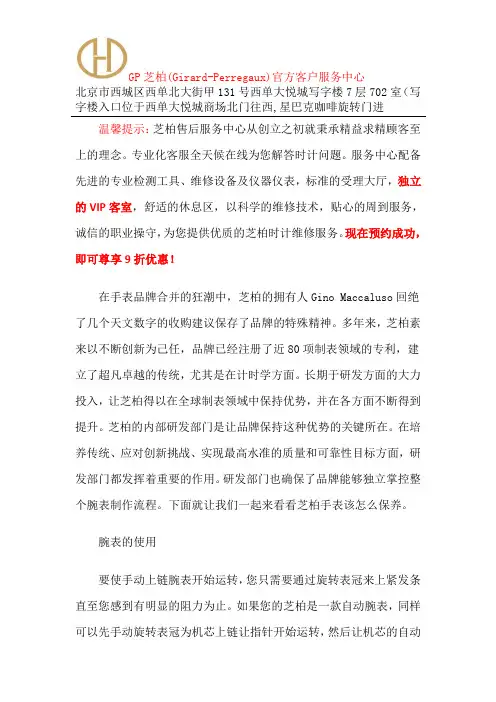 GP 芝柏(Girard-Perregaux)官方客户服务中心
北京市西城区西单北大街甲 131 号西单大悦城写字楼 7 层 702 室(写字楼入口位于西单大悦城商场北门往西,星巴克咖啡旋转门进

温馨提示:芝柏售后服务中心从创立之初就秉承精益求精顾客至上的理念。专业化客服全天候在线为您解答时计问题。服务中心配备先进的专业检测工具、维修设备及仪器仪表，标准的受理大厅，独立的 VIP 客室，舒适的休息区，以科学的维修技术，贴心的周到服务，诚信的职业操守，为您提供优质的芝柏时计维修服务。现在预约成功，即可尊享 9 折优惠！

在手表品牌合并的狂潮中，芝柏的拥有人 Gino Maccaluso 回绝了几个天文数字的收购建议保存了品牌的特殊精神。多年来，芝柏素来以不断创新为己任，品牌已经注册了近 80 项制表领域的专利，建立了超凡卓越的传统，尤其是在计时学方面。长期于研发方面的大力投入，让芝柏得以在全球制表领域中保持优势，并在各方面不断得到提升。芝柏的内部研发部门是让品牌保持这种优势的关键所在。在培养传统、应对创新挑战、实现最高水准的质量和可靠性目标方面，研发部门都发挥着重要的作用。研发部门也确保了品牌能够独立掌控整个腕表制作流程。下面就让我们一起来看看芝柏手表该怎么保养。

腕表的使用

要使手动上链腕表开始运转，您只需要通过旋转表冠来上紧发条直至您感到有明显的阻力为止。如果您的芝柏是一款自动腕表，同样可以先手动旋转表冠为机芯上链让指针开始运转，然后让机芯的自动